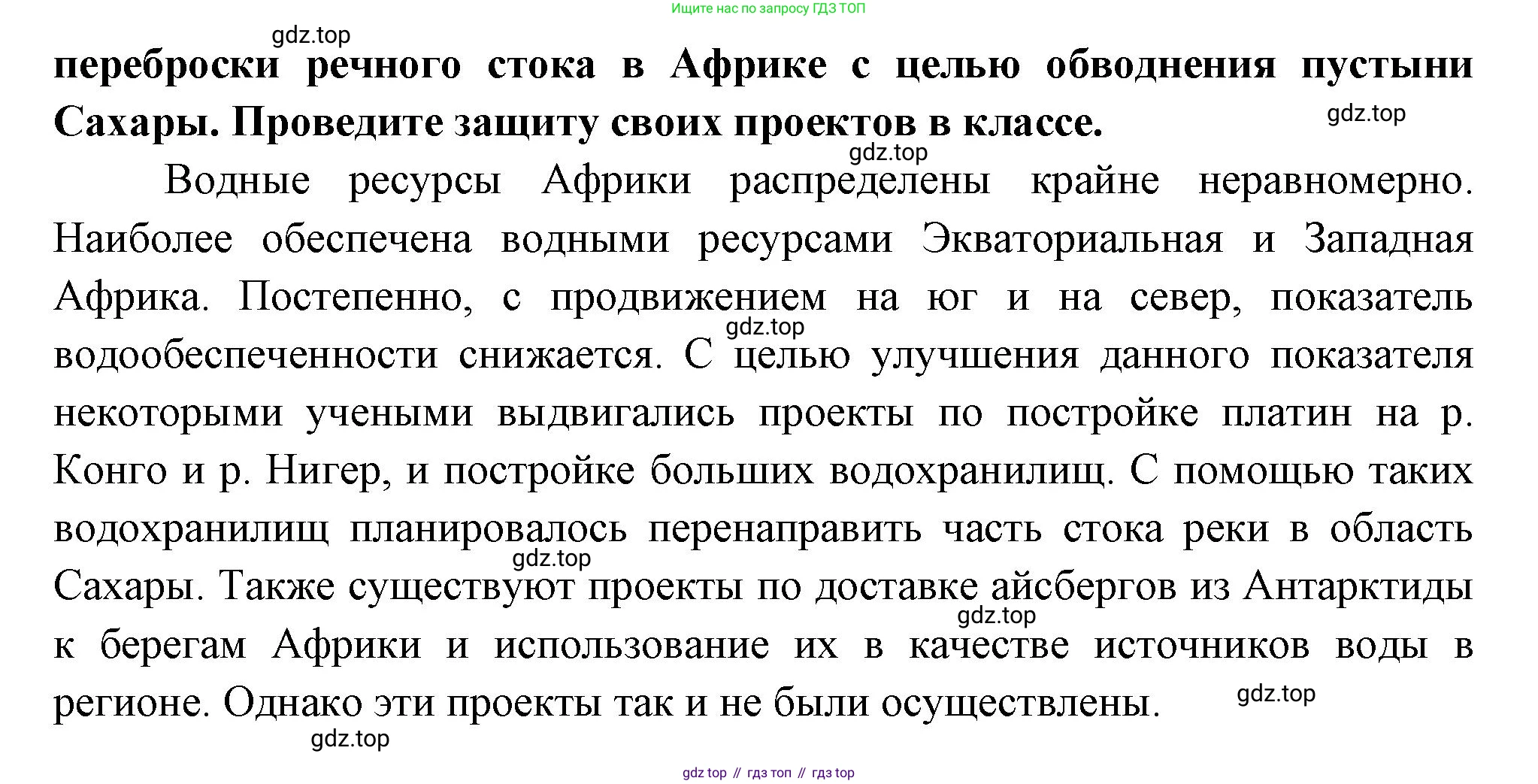 Ищите нас по запросу ГДЗ ТОП

gdz.top

переброски речного стока в Африке с целью обводнения пустыни Сахары. Проведите защиту своих проектов в классе.

gdz.top

gdz.top

Водные ресурсы Африки распределены крайне неравномерно. Наиболее обеспечена водными ресурсами Экваториальная и Западная Африка. Постепенно, с продвижением на юг и на север, показатель водообеспеченности снижается. С целью улучшения данного показателя некоторыми учеными выдвигались проекты по постройке платин на р. Конго и р. Нигер, и постройке больших водохранилищ. С помощью таких водохранилищ планировалось перенаправить часть стока реки в область Сахары. Также существуют проекты по доставке айсбергов из Антарктиды к берегам Африки и использование их в качестве источников воды в регионе. Однако эти проекты так и не были осуществлены.

gdz.top

gdz.top

gdz.top

gdz.top

gdz.top

gdz top // гдз топ // гдз top